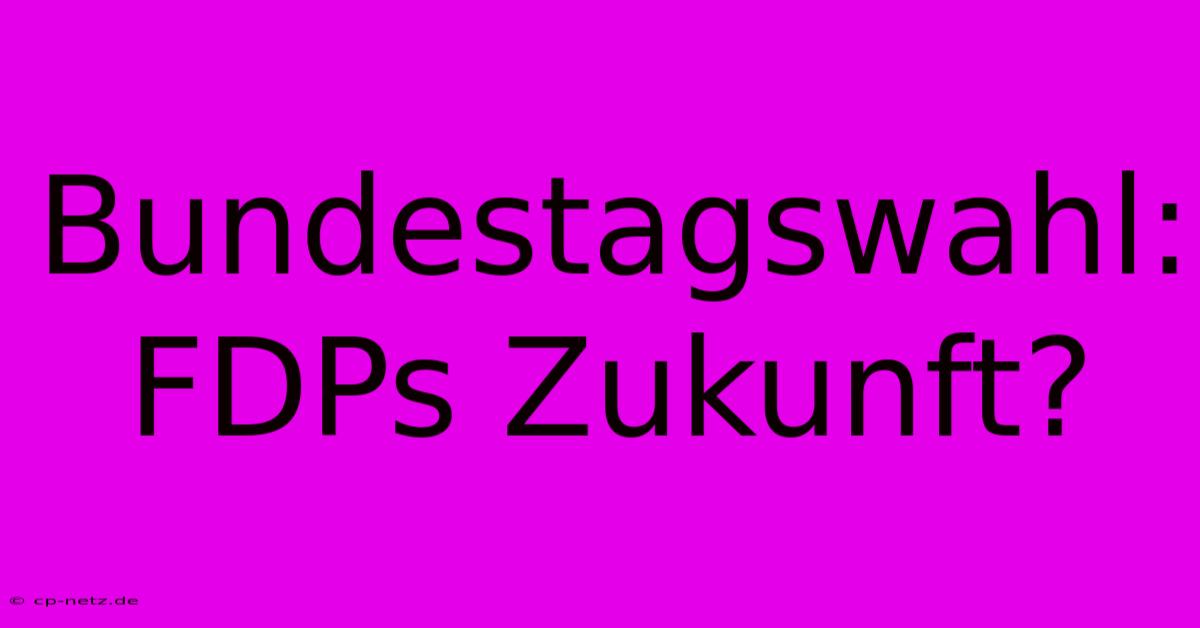 Bundestagswahl: FDPs Zukunft?

© cp-netz.de